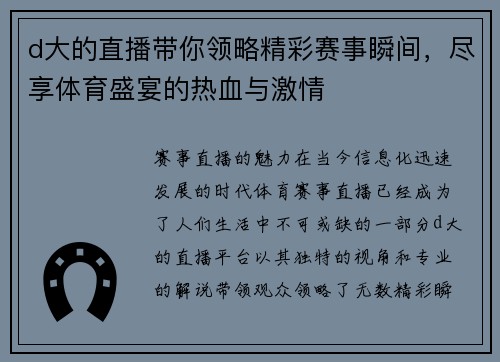 d大的直播带你领略精彩赛事瞬间，尽享体育盛宴的热血与激情

赛事直播的魅力在当今信息化迅速发展的时代体育赛事直播已经成为了人们生活中不可或缺的一部分d大的直播平台以其独特的视角和专业的解说带领观众领略了无数精彩瞬